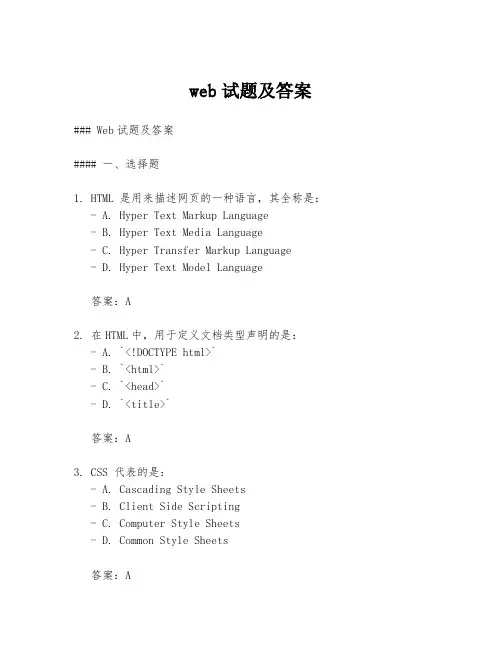 web 试题及答案

### Web 试题及答案

#### 一、选择题

1. HTML 是用来描述网页的一种语言，其全称是：
- A. Hyper Text Markup Language
- B. Hyper Text Media Language
- C. Hyper Transfer Markup Language
- D. Hyper Text Model Language

答案：A

2. 在 HTML 中，用于定义文档类型声明的是：
- A. `<!DOCTYPE html>`
- B. `<html>`
- C. `<head>`
- D. `<title>`

答案：A

3. CSS 代表的是：
- A. Cascading Style Sheets
- B. Client Side Scripting
- C. Computer Style Sheets
- D. Common Style Sheets

答案：A